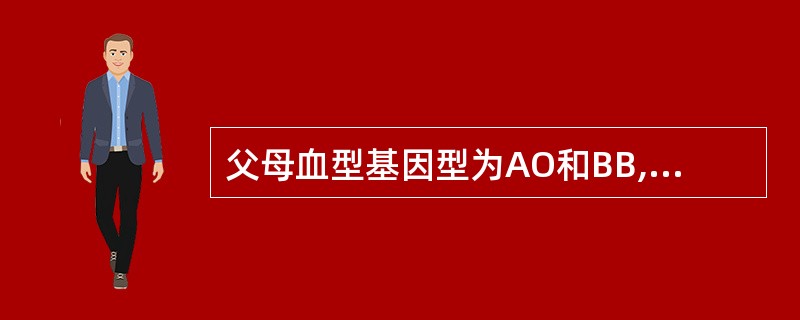 父母血型基因型为AO和BB,...